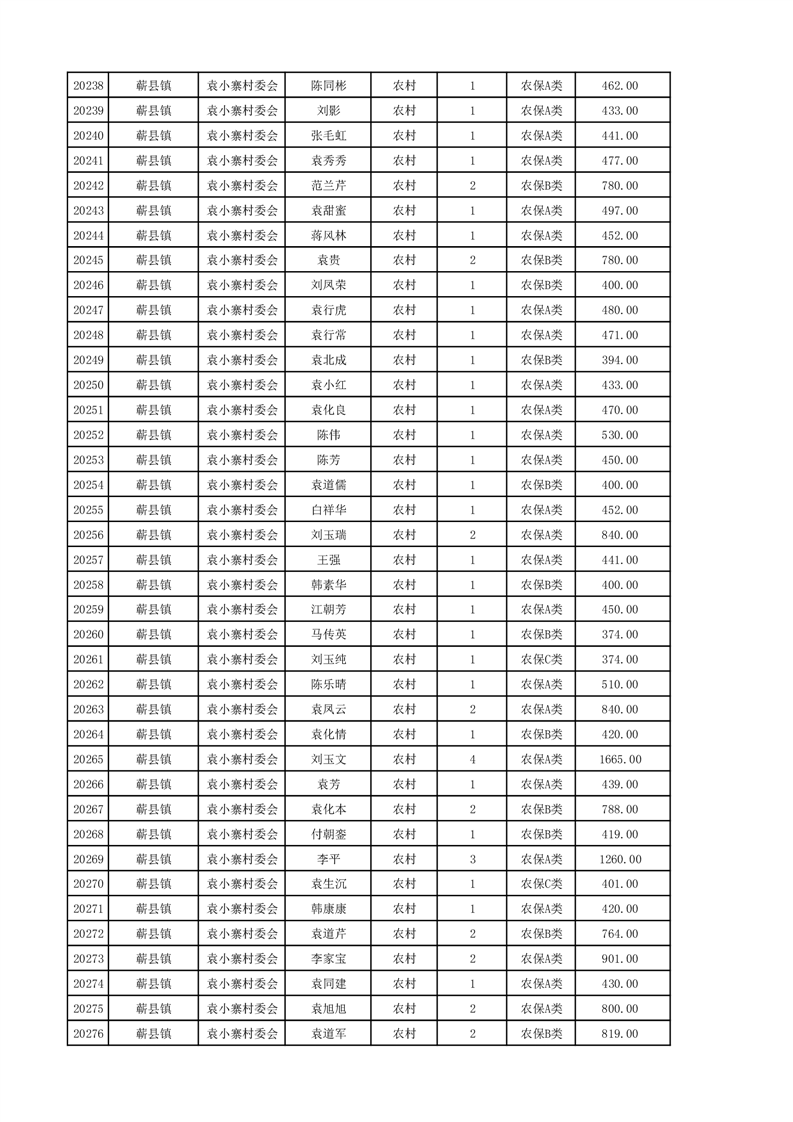 | 20238 | 蕲县镇 | 袁小寨村委会 | 陈同彬 | 农村 | 1 | 农保A类 | 462.00 |
|---|---|---|---|---|---|---|---|
| 20239 | 蕲县镇 | 袁小寨村委会 | 刘影 | 农村 | 1 | 农保A类 | 433.00 |
| 20240 | 蕲县镇 | 袁小寨村委会 | 张毛虹 | 农村 | 1 | 农保A类 | 441.00 |
| 20241 | 蕲县镇 | 袁小寨村委会 | 袁秀秀 | 农村 | 1 | 农保A类 | 477.00 |
| 20242 | 蕲县镇 | 袁小寨村委会 | 范兰芹 | 农村 | 2 | 农保B类 | 780.00 |
| 20243 | 蕲县镇 | 袁小寨村委会 | 袁甜蜜 | 农村 | 1 | 农保A类 | 497.00 |
| 20244 | 蕲县镇 | 袁小寨村委会 | 蒋风林 | 农村 | 1 | 农保A类 | 452.00 |
| 20245 | 蕲县镇 | 袁小寨村委会 | 袁贵 | 农村 | 2 | 农保B类 | 780.00 |
| 20246 | 蕲县镇 | 袁小寨村委会 | 刘凤荣 | 农村 | 1 | 农保B类 | 400.00 |
| 20247 | 蕲县镇 | 袁小寨村委会 | 袁行虎 | 农村 | 1 | 农保A类 | 480.00 |
| 20248 | 蕲县镇 | 袁小寨村委会 | 袁行常 | 农村 | 1 | 农保A类 | 471.00 |
| 20249 | 蕲县镇 | 袁小寨村委会 | 袁北成 | 农村 | 1 | 农保B类 | 394.00 |
| 20250 | 蕲县镇 | 袁小寨村委会 | 袁小红 | 农村 | 1 | 农保A类 | 433.00 |
| 20251 | 蕲县镇 | 袁小寨村委会 | 袁化良 | 农村 | 1 | 农保A类 | 470.00 |
| 20252 | 蕲县镇 | 袁小寨村委会 | 陈伟 | 农村 | 1 | 农保A类 | 530.00 |
| 20253 | 蕲县镇 | 袁小寨村委会 | 陈芳 | 农村 | 1 | 农保A类 | 450.00 |
| 20254 | 蕲县镇 | 袁小寨村委会 | 袁道儒 | 农村 | 1 | 农保B类 | 400.00 |
| 20255 | 蕲县镇 | 袁小寨村委会 | 白祥华 | 农村 | 1 | 农保A类 | 452.00 |
| 20256 | 蕲县镇 | 袁小寨村委会 | 刘玉瑞 | 农村 | 2 | 农保A类 | 840.00 |
| 20257 | 蕲县镇 | 袁小寨村委会 | 王强 | 农村 | 1 | 农保A类 | 441.00 |
| 20258 | 蕲县镇 | 袁小寨村委会 | 韩素华 | 农村 | 1 | 农保B类 | 400.00 |
| 20259 | 蕲县镇 | 袁小寨村委会 | 江朝芳 | 农村 | 1 | 农保A类 | 450.00 |
| 20260 | 蕲县镇 | 袁小寨村委会 | 马传英 | 农村 | 1 | 农保B类 | 374.00 |
| 20261 | 蕲县镇 | 袁小寨村委会 | 刘玉纯 | 农村 | 1 | 农保C类 | 374.00 |
| 20262 | 蕲县镇 | 袁小寨村委会 | 陈乐晴 | 农村 | 1 | 农保A类 | 510.00 |
| 20263 | 蕲县镇 | 袁小寨村委会 | 袁凤云 | 农村 | 2 | 农保A类 | 840.00 |
| 20264 | 蕲县镇 | 袁小寨村委会 | 袁化情 | 农村 | 1 | 农保B类 | 420.00 |
| 20265 | 蕲县镇 | 袁小寨村委会 | 刘玉文 | 农村 | 4 | 农保A类 | 1665.00 |
| 20266 | 蕲县镇 | 袁小寨村委会 | 袁芳 | 农村 | 1 | 农保A类 | 439.00 |
| 20267 | 蕲县镇 | 袁小寨村委会 | 袁化本 | 农村 | 2 | 农保B类 | 788.00 |
| 20268 | 蕲县镇 | 袁小寨村委会 | 付朝銮 | 农村 | 1 | 农保B类 | 419.00 |
| 20269 | 蕲县镇 | 袁小寨村委会 | 李平 | 农村 | 3 | 农保A类 | 1260.00 |
| 20270 | 蕲县镇 | 袁小寨村委会 | 袁生沉 | 农村 | 1 | 农保C类 | 401.00 |
| 20271 | 蕲县镇 | 袁小寨村委会 | 韩康康 | 农村 | 1 | 农保A类 | 420.00 |
| 20272 | 蕲县镇 | 袁小寨村委会 | 袁道芹 | 农村 | 2 | 农保B类 | 764.00 |
| 20273 | 蕲县镇 | 袁小寨村委会 | 李家宝 | 农村 | 2 | 农保A类 | 901.00 |
| 20274 | 蕲县镇 | 袁小寨村委会 | 袁同建 | 农村 | 1 | 农保A类 | 430.00 |
| 20275 | 蕲县镇 | 袁小寨村委会 | 袁旭旭 | 农村 | 2 | 农保A类 | 800.00 |
| 20276 | 蕲县镇 | 袁小寨村委会 | 袁道军 | 农村 | 2 | 农保B类 | 819.00 |